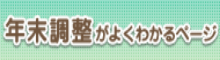 年末調整がよくわかるページ